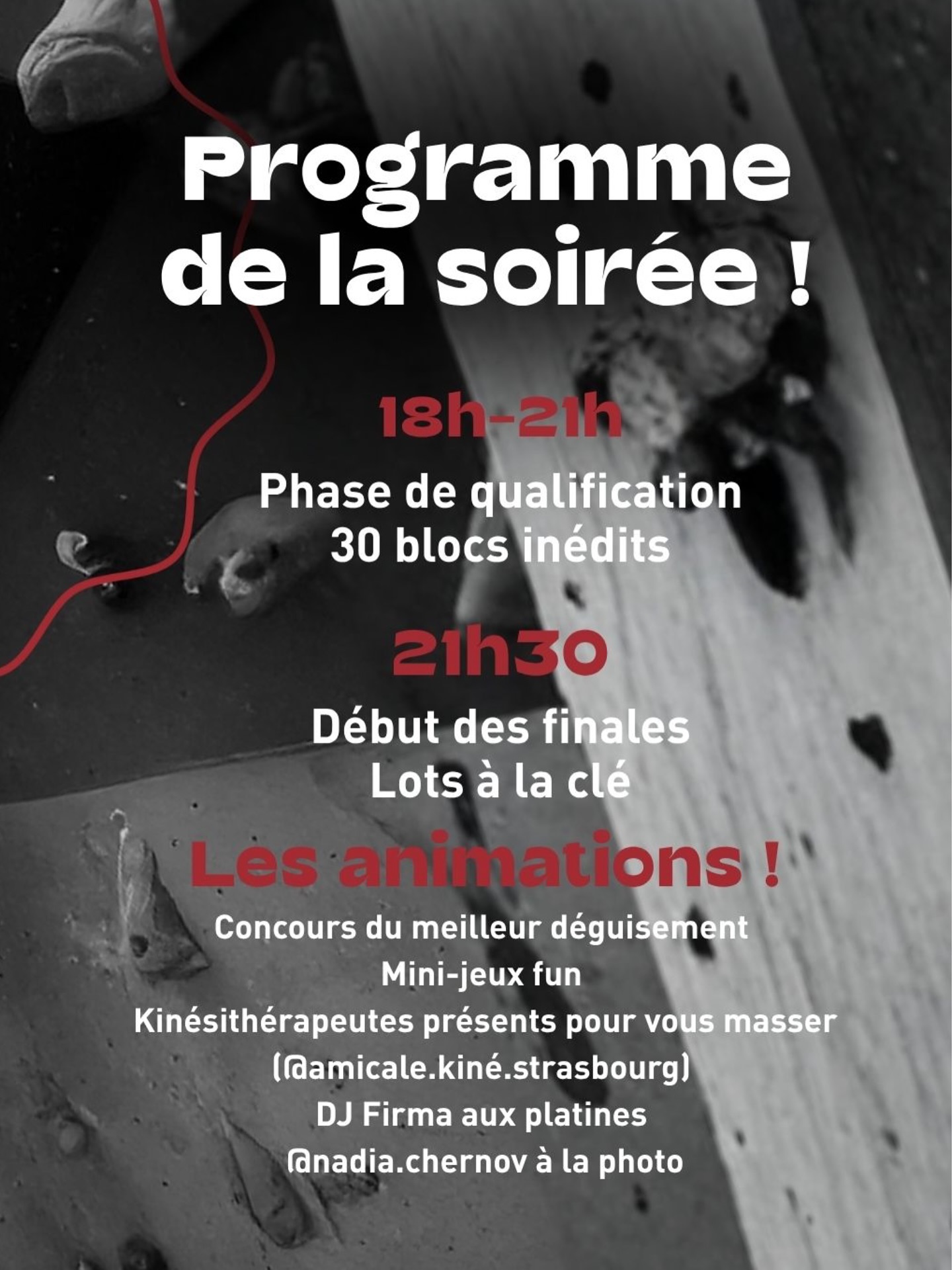 Programme de la soirée !

18h-21h

Phase de qualification
30 blocs inédits

21h30

Début des finales
Lots à la clé

Les animations !

Concours du meilleur déguisement
Mini-jeux fun
Kinésithérapeutes présents pour vous masser
(@amicale.kiné.strasbourg)
DJ Firma aux platines
@nadia.chernov à la photo